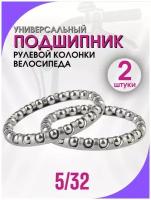 УНИВЕРСАЛЬНЫЙ
ПОДШИПНИК
РУЛЕВОЙ КОЛОНКИ
ВЕЛОСИПЕДА

2
штуки

5/32